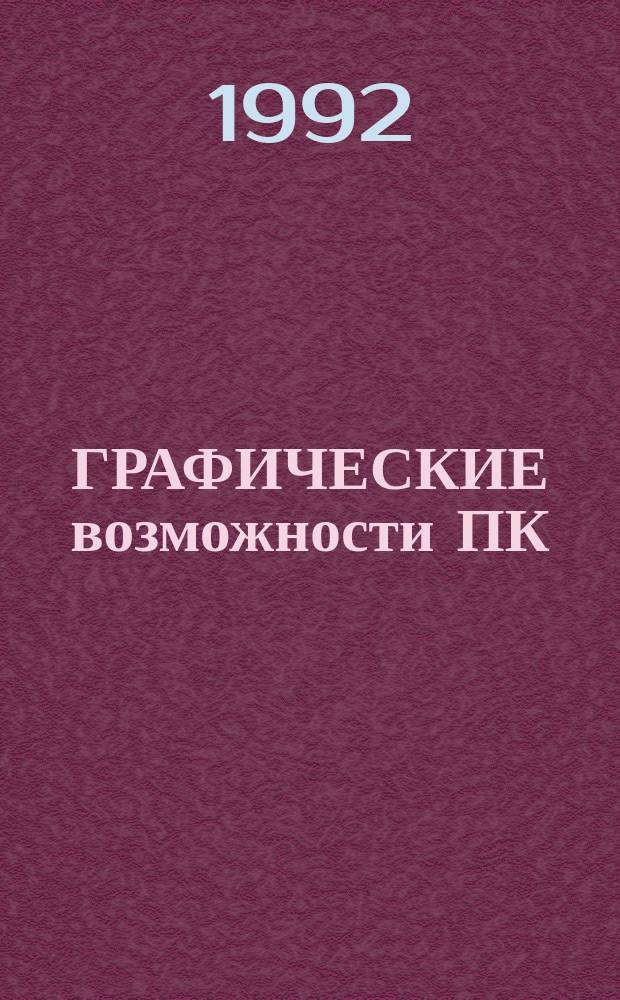 1992

ГРАФИЧЕСКИЕ возможности ПК